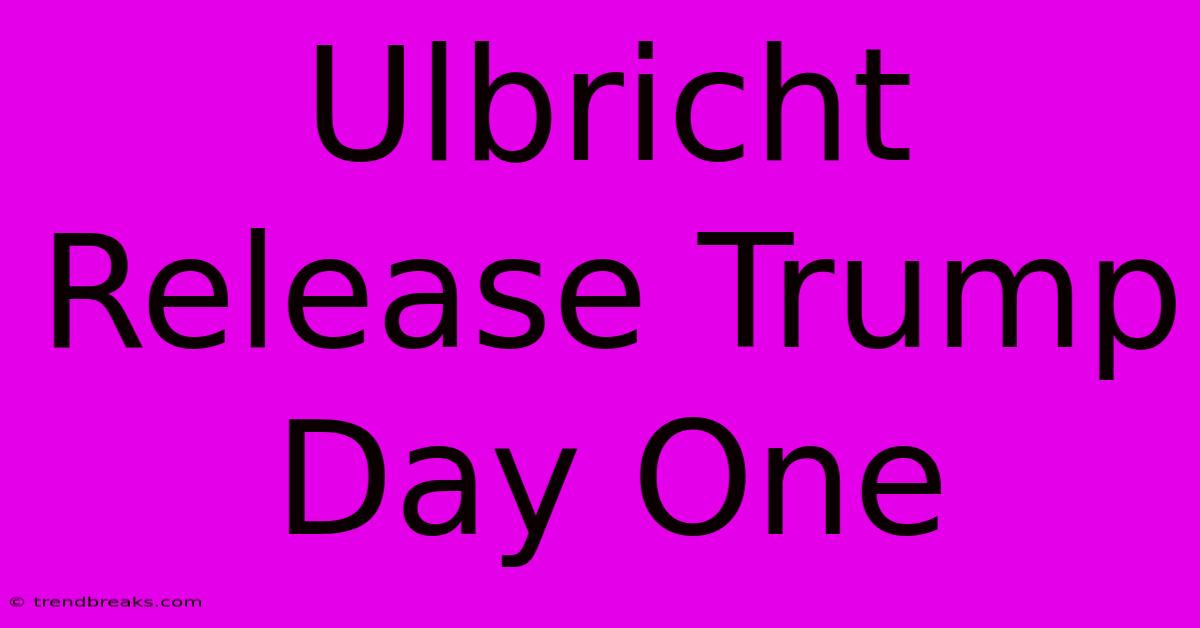 Ulbricht Release Trump Day One

© trendbreaks.com